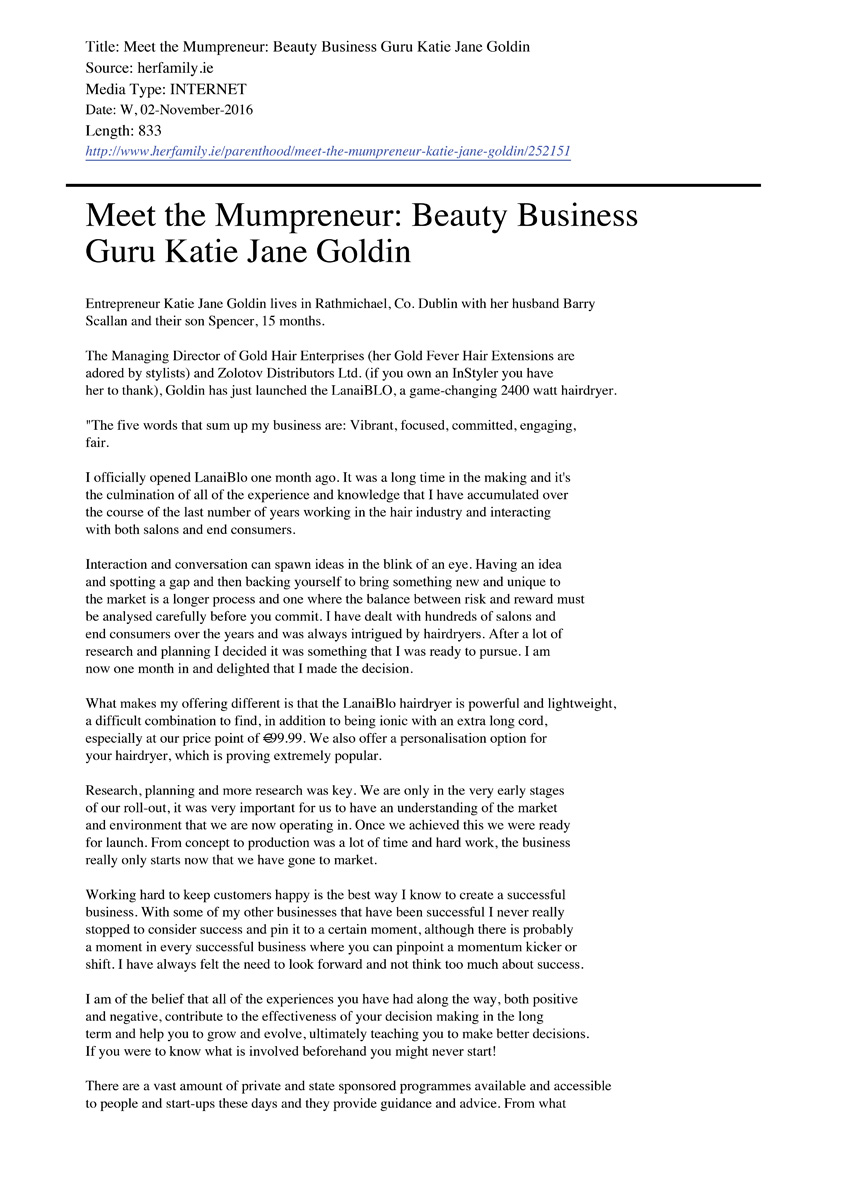 Title: Meet the Mumpreneur: Beauty Business Guru Katie Jane Goldin
Source: herfamily.ie
Media Type: INTERNET
Date: W, 02-November-2016
Length: 833
http://www.herfamily.ie/parenthood/meet-the-mumpreneur-katie-jane-goldin/252151

Meet the Mumpreneur: Beauty Business Guru Katie Jane Goldin

Entrepreneur Katie Jane Goldin lives in Rathmichael, Co. Dublin with her husband Barry Scallan and their son Spencer, 15 months.

The Managing Director of Gold Hair Enterprises (her Gold Fever Hair Extensions are adored by stylists) and Zolotov Distributors Ltd. (if you own an InStyler you have her to thank), Goldin has just launched the LanaiBLO, a game-changing 2400 watt hairdryer.

"The five words that sum up my business are: Vibrant, focused, committed, engaging, fair.

I officially opened LanaiBlo one month ago. It was a long time in the making and it's the culmination of all of the experience and knowledge that I have accumulated over the course of the last number of years working in the hair industry and interacting with both salons and end consumers.

Interaction and conversation can spawn ideas in the blink of an eye. Having an idea and spotting a gap and then backing yourself to bring something new and unique to the market is a longer process and one where the balance between risk and reward must be analysed carefully before you commit. I have dealt with hundreds of salons and end consumers over the years and was always intrigued by hairdryers. After a lot of research and planning I decided it was something that I was ready to pursue. I am now one month in and delighted that I made the decision.

What makes my offering different is that the LanaiBlo hairdryer is powerful and lightweight, a difficult combination to find, in addition to being ionic with an extra long cord, especially at our price point of €99.99. We also offer a personalisation option for your hairdryer, which is proving extremely popular.

Research, planning and more research was key. We are only in the very early stages of our roll-out, it was very important for us to have an understanding of the market and environment that we are now operating in. Once we achieved this we were ready for launch. From concept to production was a lot of time and hard work, the business really only starts now that we have gone to market.

Working hard to keep customers happy is the best way I know to create a successful business. With some of my other businesses that have been successful I never really stopped to consider success and pin it to a certain moment, although there is probably a moment in every successful business where you can pinpoint a momentum kicker or shift. I have always felt the need to look forward and not think too much about success.

I am of the belief that all of the experiences you have had along the way, both positive and negative, contribute to the effectiveness of your decision making in the long term and help you to grow and evolve, ultimately teaching you to make better decisions. If you were to know what is involved beforehand you might never start!

There are a vast amount of private and state sponsored programmes available and accessible to people and start-ups these days and they provide guidance and advice. From what